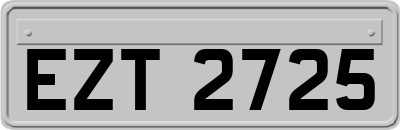 EZT 2725